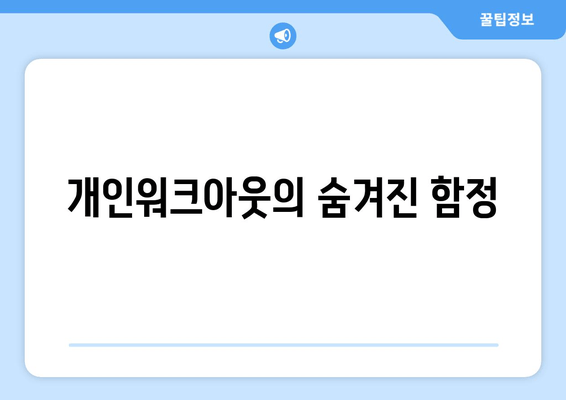 꿀팁정보

개인워크아웃의 숨겨진 함정